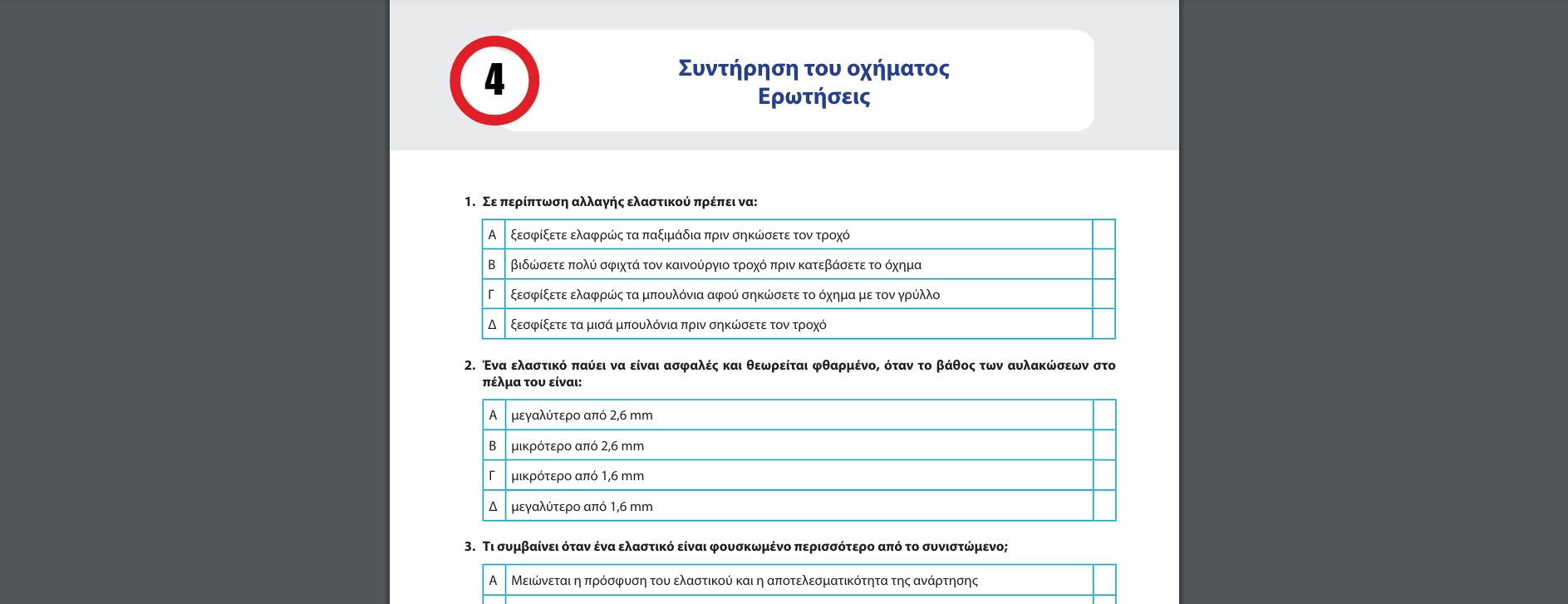 4

Συντήρηση του οχήματος
Ερωτήσεις

1. Σε περίπτωση αλλαγής ελαστικού πρέπει να:

| Α | ξεσφίξετε ελαφρώς τα παξιμάδια πριν σηκώσετε τον τροχό | |
|---|---|---|
| Β | βιδώσετε πολύ σφιχτά τον καινούργιο τροχό πριν κατεβάσετε το όχημα | |
| Γ | ξεσφίξετε ελαφρώς τα μπουλόνια αφού σηκώσετε το όχημα με τον γρύλλο | |
| Δ | ξεσφίξετε τα μισά μπουλόνια πριν σηκώσετε τον τροχό | |

2. Ένα ελαστικό παύει να είναι ασφαλές και θεωρείται φθαρμένο, όταν το βάθος των αυλακώσεων στο πέλμα του είναι:

| Α | μεγαλύτερο από 2,6 mm | |
|---|---|---|
| Β | μικρότερο από 2,6 mm | |
| Γ | μικρότερο από 1,6 mm | |
| Δ | μεγαλύτερο από 1,6 mm | |

3. Τι συμβαίνει όταν ένα ελαστικό είναι φουσκωμένο περισσότερο από το συνιστώμενο;

| Α | Μειώνεται η πρόσφυση του ελαστικού και η αποτελεσματικότητα της ανάρτησης | |
|---|---|---|